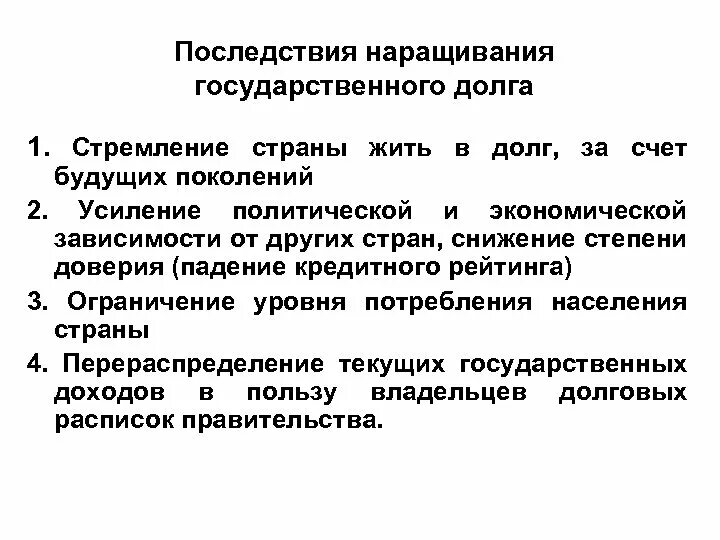 Последствия наращивания государственного долга

1. Стремление страны жить в долг, за счет будущих поколений

2. Усиление политической и экономической зависимости от других стран, снижение степени доверия (падение кредитного рейтинга)

3. Ограничение уровня потребления населения страны

4. Перераспределение текущих государственных доходов в пользу владельцев долговых расписок правительства.